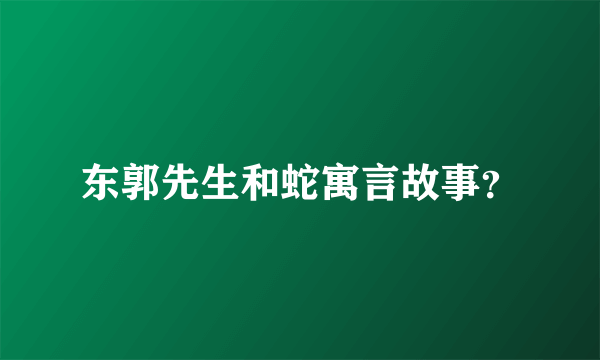 东郭先生和蛇寓言故事?